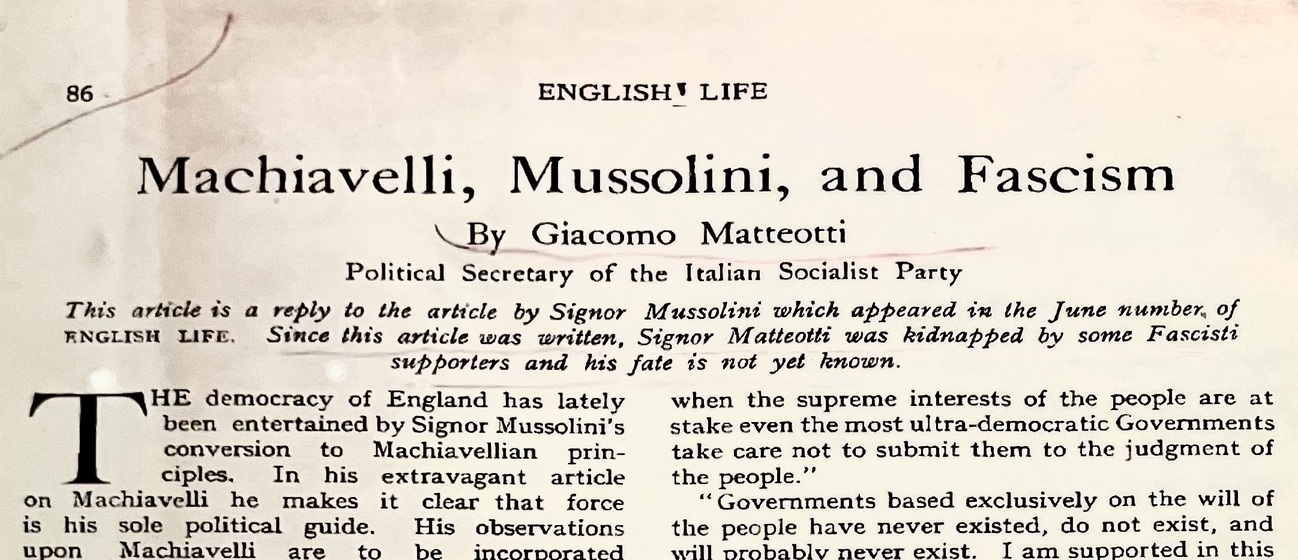 86

ENGLISH LIFE

Machiavelli, Mussolini, and Fascism

By Giacomo Matteotti

Political Secretary of the Italian Socialist Party

This article is a reply to the article by Signor Mussolini which appeared in the June number of ENGLISH LIFE. Since this article was written, Signor Matteotti was kidnapped by some Fascisti supporters and his fate is not yet known.

THE democracy of England has lately been entertained by Signor Mussolini's conversion to Machiavellian principles. In his extravagant article on Machiavelli he makes it clear that force is his sole political guide. His observations upon Machiavelli are to be incorporated

when the supreme interests of the people are at stake even the most ultra-democratic Governments take care not to submit them to the judgment of the people."

"Governments based exclusively on the will of the people have never existed, do not exist, and will probably never exist. I am supported in this